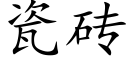 瓷砖